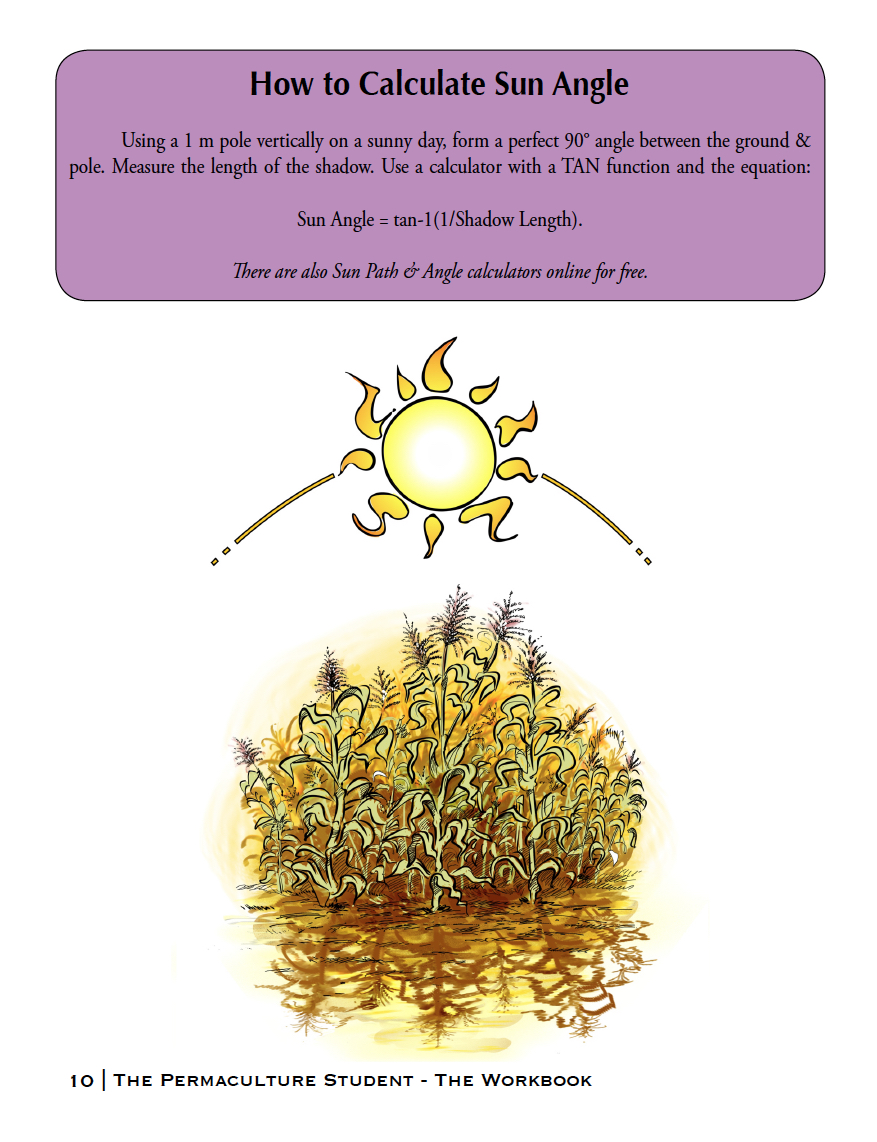 How to Calculate Sun Angle

Using a 1 m pole vertically on a sunny day, form a perfect 90° angle between the ground & pole. Measure the length of the shadow. Use a calculator with a TAN function and the equation:

Sun Angle = tan-1(1/Shadow Length).

There are also Sun Path & Angle calculators online for free.

10 | The Permaculture Student - The Workbook